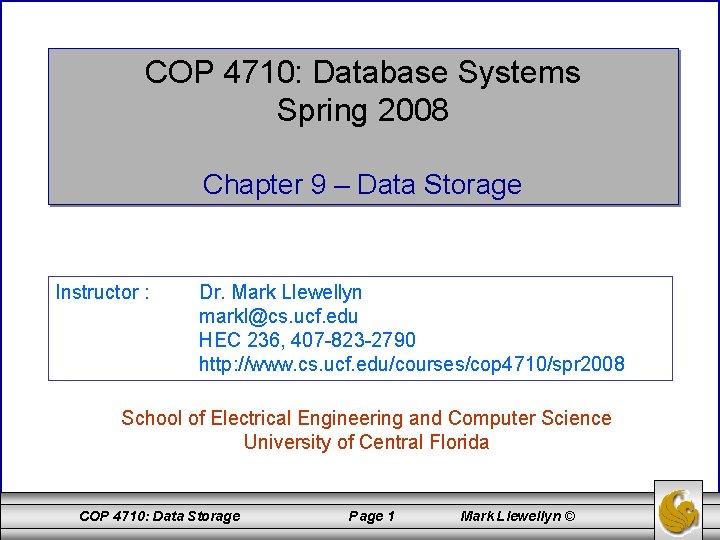 COP 4710: Database Systems
Spring 2008

Chapter 9 – Data Storage

Instructor : Dr. Mark Llewellyn
markl@cs.ucf.edu
HEC 236, 407-823-2790
http://www.cs.ucf.edu/courses/cop4710/spr2008

School of Electrical Engineering and Computer Science
University of Central Florida

COP 4710: Data Storage Page 1 Mark Llewellyn ©